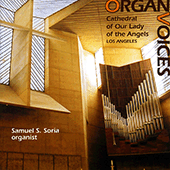 ORGAN
VOICES
Cathedral of Our Lady of the Angels
LOS ANGELES

Samuel S. Soria
organist